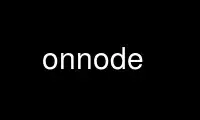 onnode